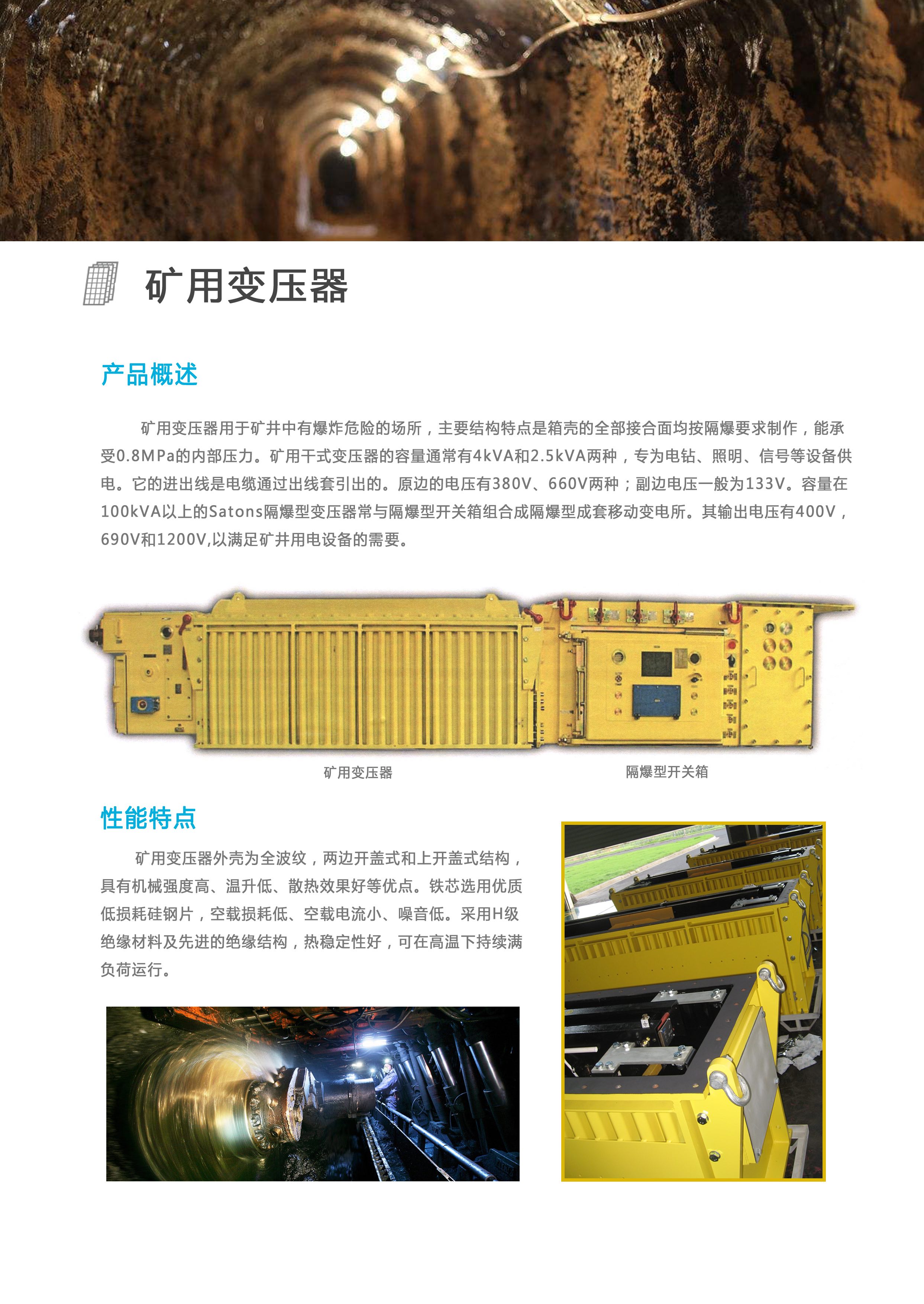 矿用变压器

产品概述

矿用变压器用于矿井中有爆炸危险的场所，主要结构特点是箱壳的全部接合面均按隔爆要求制作，能承受0.8MPa的内部压力。矿用干式变压器的容量通常有4kVA和2.5kVA两种，专为电钻、照明、信号等设备供电。它的进出线是电缆通过出线套引出的。原边的电压有380V、660V两种；副边电压一般为133V。容量在100kVA以上的Satons隔爆型变压器常与隔爆型开关箱组合成隔爆型成套移动变电所。其输出电压有400V，690V和1200V,以满足矿井用电设备的需要。

矿用变压器

隔爆型开关箱

性能特点

矿用变压器外壳为全波纹，两边开盖式和上开盖式结构，具有机械强度高、温升低、散热效果好等优点。铁芯选用优质低损耗硅钢片，空载损耗低、空载电流小、噪音低。采用H级绝缘材料及先进的绝缘结构，热稳定性好，可在高温下持续满负荷运行。